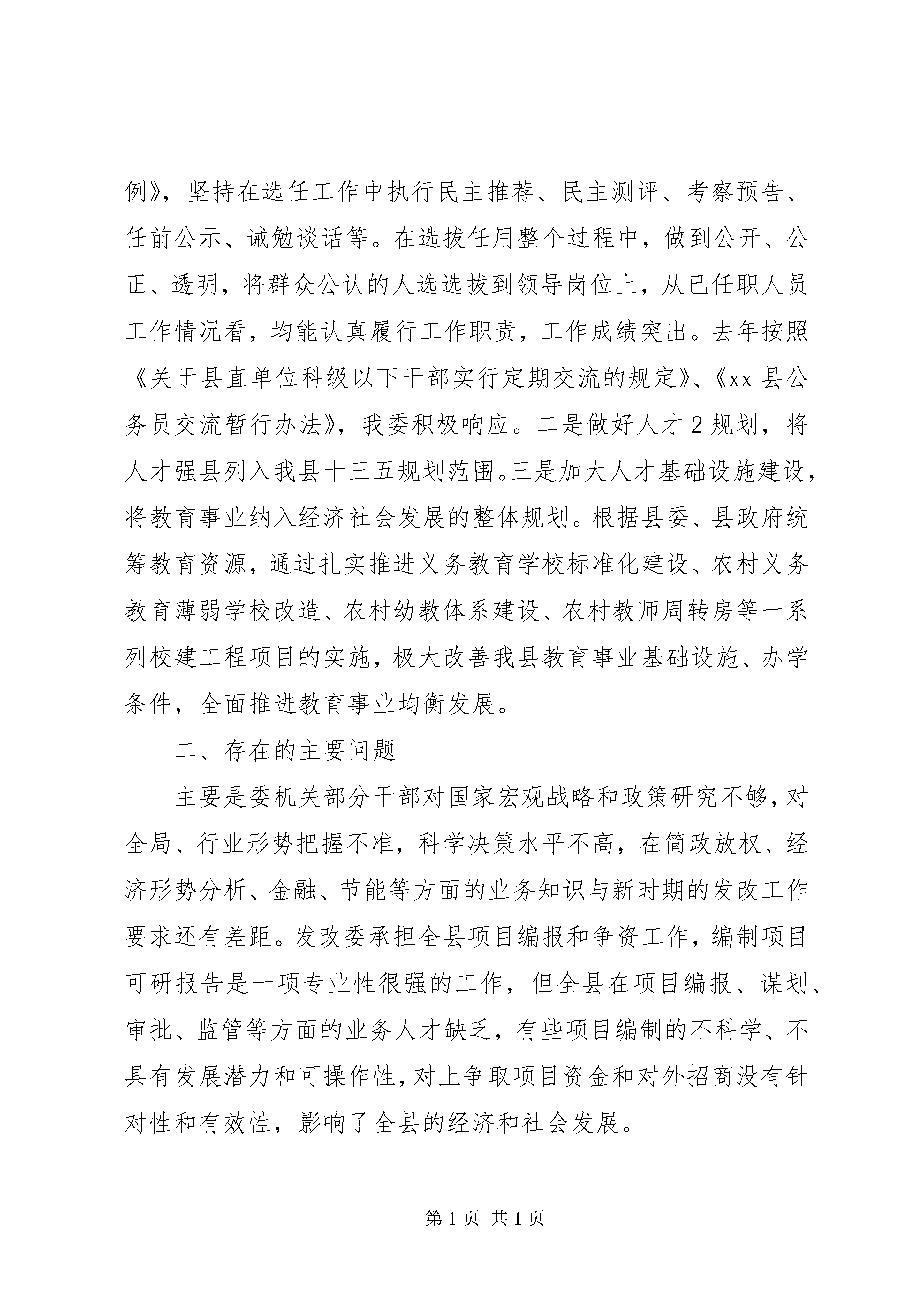 例》，坚持在选任工作中执行民主推荐、民主测评、考察预告、任前公示、诫勉谈话等。在选拔任用整个过程中，做到公开、公正、透明，将群众公认的人选选拔到领导岗位上，从已任职人员工作情况看，均能认真履行工作职责，工作成绩突出。去年按照《关于县直单位科级以下干部实行定期交流的规定》、《xx 县公务员交流暂行办法》，我委积极响应。二是做好人才 2 规划，将人才强县列入我县十三五规划范围。三是加大人才基础设施建设，将教育事业纳入经济社会发展的整体规划。根据县委、县政府统筹教育资源，通过扎实推进义务教育学校标准化建设、农村义务教育薄弱学校改造、农村幼教体系建设、农村教师周转房等一系列校建工程项目的实施，极大改善我县教育事业基础设施、办学条件，全面推进教育事业均衡发展。

二、存在的主要问题

主要是委机关部分干部对国家宏观战略和政策研究不够，对全局、行业形势把握不准，科学决策水平不高，在简政放权、经济形势分析、金融、节能等方面的业务知识与新时期的发改工作要求还有差距。发改委承担全县项目编报和争资工作，编制项目可研报告是一项专业性很强的工作，但全县在项目编报、谋划、审批、监管等方面的业务人才缺乏，有些项目编制的不科学、不具有发展潜力和可操作性，对上争取项目资金和对外招商没有针对性和有效性，影响了全县的经济和社会发展。

第 1 页 共 1 页